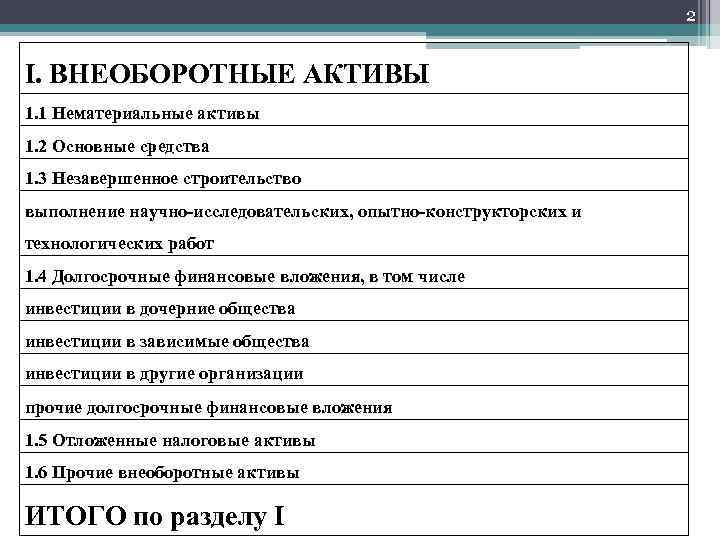 2

| I. ВНЕОБОРОТНЫЕ АКТИВЫ |
|---|
| 1.1 Нематериальные активы |
| 1.2 Основные средства |
| 1.3 Незавершенное строительство |
| выполнение научно-исследовательских, опытно-конструкторских и технологических работ |
| 1.4 Долгосрочные финансовые вложения, в том числе |
| инвестиции в дочерние общества |
| инвестиции в зависимые общества |
| инвестиции в другие организации |
| прочие долгосрочные финансовые вложения |
| 1.5 Отложенные налоговые активы |
| 1.6 Прочие внеоборотные активы |
| ИТОГО по разделу I |